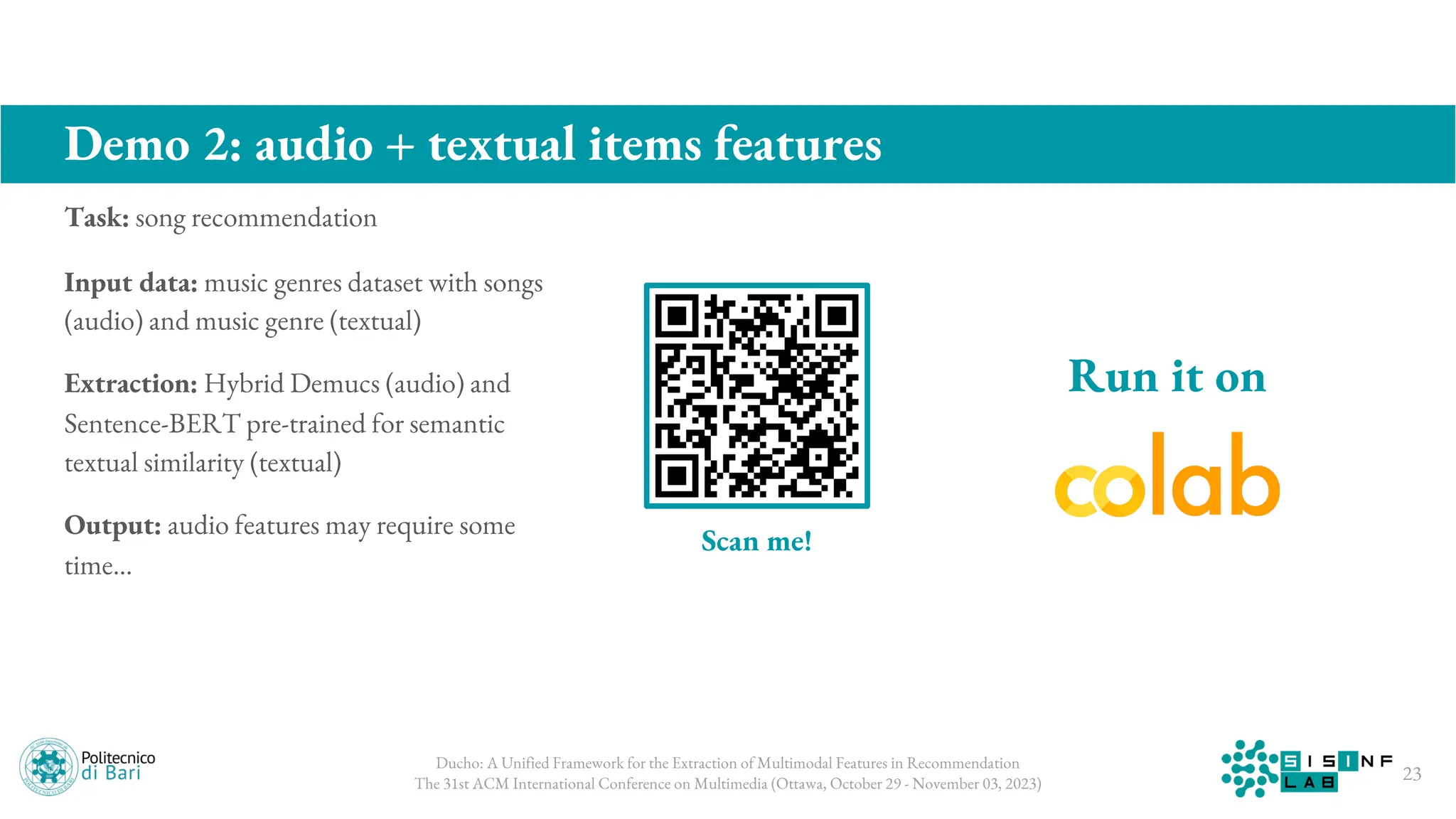 Demo 2: audio + textual items features

Task: song recommendation

Input data: music genres dataset with songs (audio) and music genre (textual)

Extraction: Hybrid Demucs (audio) and Sentence-BERT pre-trained for semantic textual similarity (textual)

Output: audio features may require some time...

Scan me!

Run it on

colab

Politecnico di Bari

Ducho: A Unified Framework for the Extraction of Multimodal Features in Recommendation
The 31st ACM International Conference on Multimedia (Ottawa, October 29 - November 03, 2023)

SISINF LAB

23